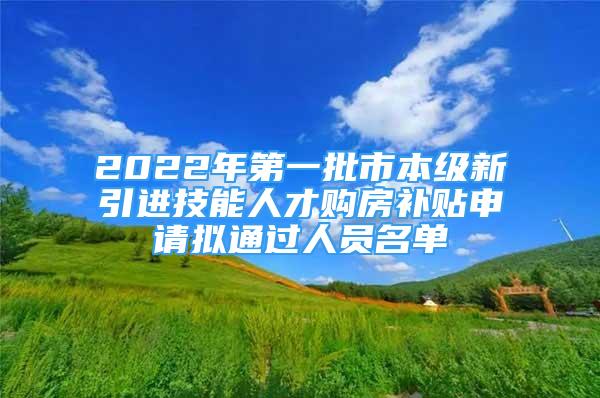 2022年第一批市本级新引进技能人才购房补贴申请拟通过人员名单